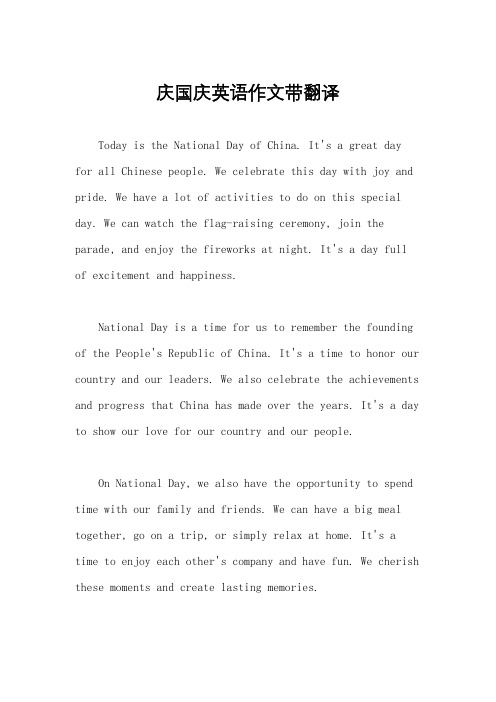 庆国庆英语作文带翻译

Today is the National Day of China. It's a great day for all Chinese people. We celebrate this day with joy and pride. We have a lot of activities to do on this special day. We can watch the flag-raising ceremony, join the parade, and enjoy the fireworks at night. It's a day full of excitement and happiness.

National Day is a time for us to remember the founding of the People's Republic of China. It's a time to honor our country and our leaders. We also celebrate the achievements and progress that China has made over the years. It's a day to show our love for our country and our people.

On National Day, we also have the opportunity to spend time with our family and friends. We can have a big meal together, go on a trip, or simply relax at home. It's a time to enjoy each other's company and have fun. We cherish these moments and create lasting memories.